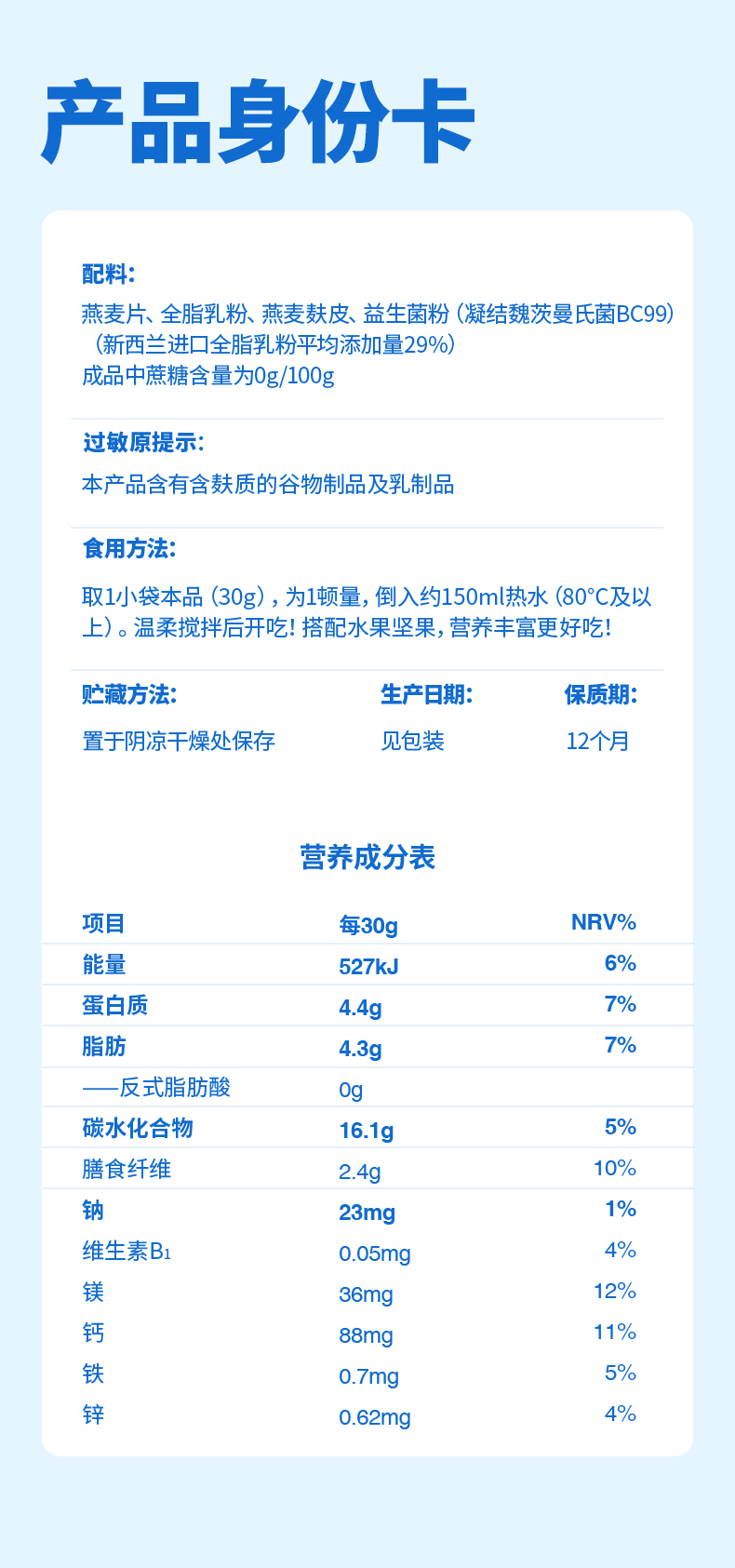 产品身份卡

配料:
燕麦片、全脂乳粉、燕麦麸皮、益生菌粉(凝结魏茨曼氏菌BC99)(新西兰进口全脂乳粉平均添加量29%)
成品中蔗糖含量为0g/100g

过敏原提示:
本产品含有含麸质的谷物制品及乳制品

食用方法:
取1小袋本品(30g),为1顿量,倒入约150ml热水(80°C及以上)。温柔搅拌后开吃!搭配水果坚果,营养丰富更好吃!

贮藏方法:
置于阴凉干燥处保存

生产日期:
见包装

保质期:
12个月

营养成分表

| 项目 | 每30g | NRV% |
|---|---|---|
| 能量 | 527kJ | 6% |
| 蛋白质 | 4.4g | 7% |
| 脂肪 | 4.3g | 7% |
| ——反式脂肪酸 | 0g | |
| 碳水化合物 | 16.1g | 5% |
| 膳食纤维 | 2.4g | 10% |
| 钠 | 23mg | 1% |
| 维生素$B_1$ | 0.05mg | 4% |
| 镁 | 36mg | 12% |
| 钙 | 88mg | 11% |
| 铁 | 0.7mg | 5% |
| 锌 | 0.62mg | 4% |